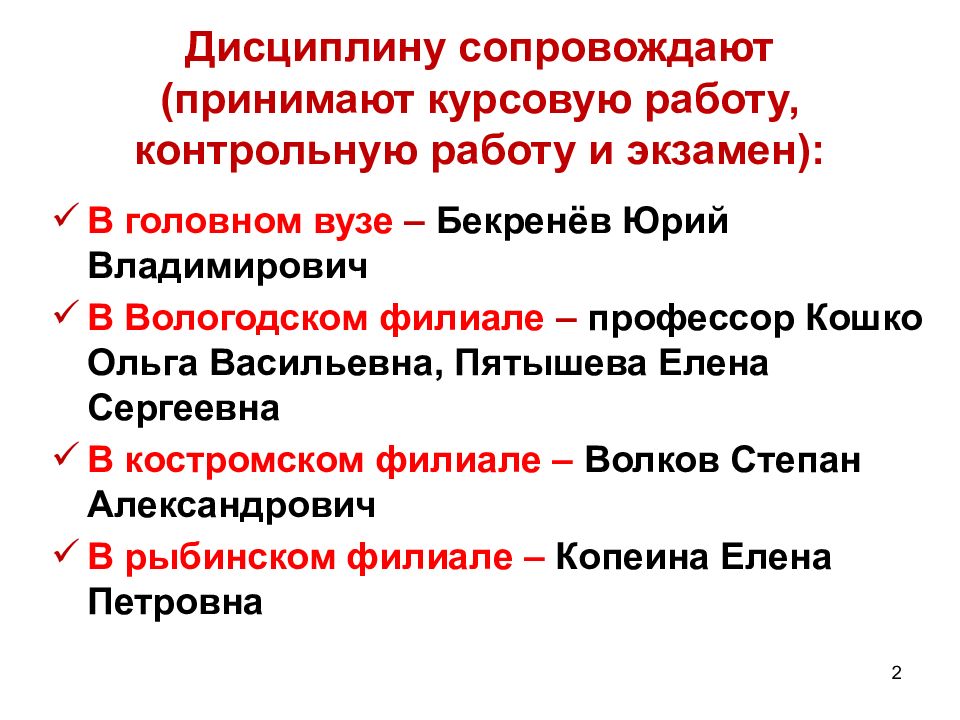 Дисциплину сопровождают (принимают курсовую работу, контрольную работу и экзамен):

✓ В головном вузе – Бекренёв Юрий Владимирович

✓ В Вологодском филиале – профессор Кошко Ольга Васильевна, Пятышева Елена Сергеевна

✓ В костромском филиале – Волков Степан Александрович

✓ В рыбинском филиале – Копеина Елена Петровна

2